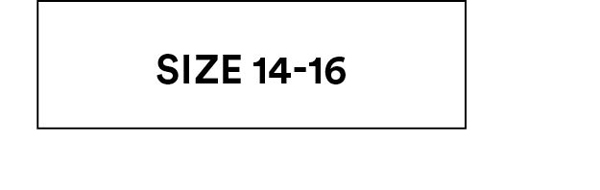 SIZE 14-16